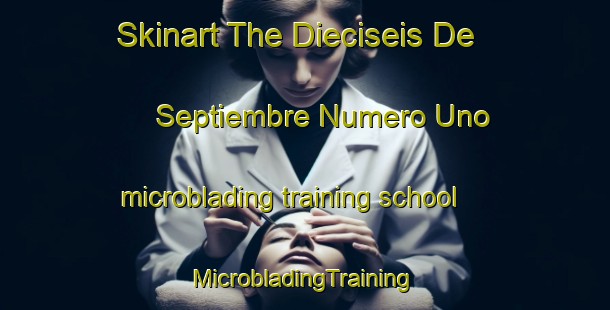 Skinart The Dieciseis De Septiembre Numero Uno microblading training school

MicrobladingTraining